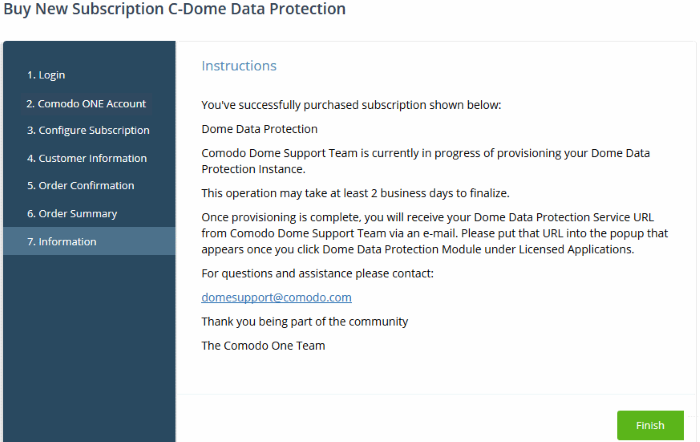 Buy New Subscription C-Dome Data Protection

1. Login
2. Comodo ONE Account
3. Configure Subscription
4. Customer Information
5. Order Confirmation
6. Order Summary
7. Information

Instructions

You've successfully purchased subscription shown below:

Dome Data Protection

Comodo Dome Support Team is currently in progress of provisioning your Dome Data Protection Instance.

This operation may take at least 2 business days to finalize.

Once provisioning is complete, you will receive your Dome Data Protection Service URL from Comodo Dome Support Team via an e-mail. Please put that URL into the popup that appears once you click Dome Data Protection Module under Licensed Applications.

For questions and assistance please contact:

domesupport@comodo.com

Thank you being part of the community

The Comodo One Team

Finish